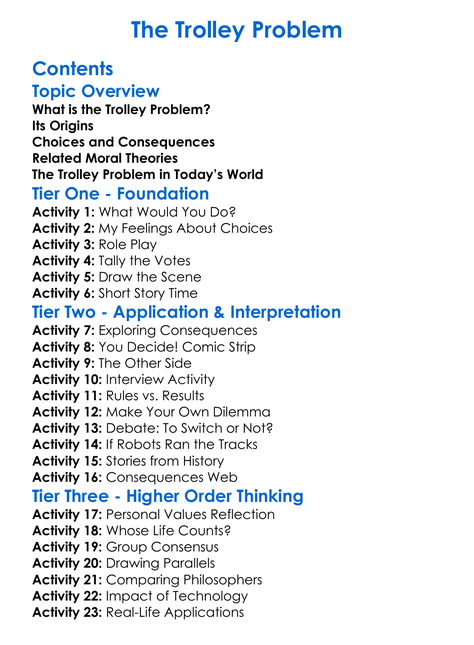 The Trolley Problem

Contents

Topic Overview

What is the Trolley Problem?
Its Origins
Choices and Consequences
Related Moral Theories
The Trolley Problem in Today's World

Tier One - Foundation

Activity 1: What Would You Do?
Activity 2: My Feelings About Choices
Activity 3: Role Play
Activity 4: Tally the Votes
Activity 5: Draw the Scene
Activity 6: Short Story Time

Tier Two - Application & Interpretation

Activity 7: Exploring Consequences
Activity 8: You Decide! Comic Strip
Activity 9: The Other Side
Activity 10: Interview Activity
Activity 11: Rules vs. Results
Activity 12: Make Your Own Dilemma
Activity 13: Debate: To Switch or Not?
Activity 14: If Robots Ran the Tracks
Activity 15: Stories from History
Activity 16: Consequences Web

Tier Three - Higher Order Thinking

Activity 17: Personal Values Reflection
Activity 18: Whose Life Counts?
Activity 19: Group Consensus
Activity 20: Drawing Parallels
Activity 21: Comparing Philosophers
Activity 22: Impact of Technology
Activity 23: Real-Life Applications